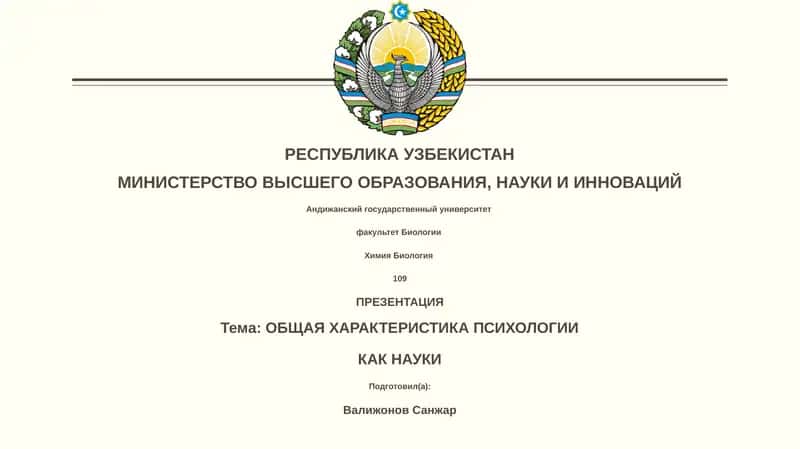 РЕСПУБЛИКА УЗБЕКИСТАН

МИНИСТЕРСТВО ВЫСШЕГО ОБРАЗОВАНИЯ, НАУКИ И ИННОВАЦИЙ

Андижанский государственный университет

факультет Биологии

Химия Биология

109

ПРЕЗЕНТАЦИЯ

Тема: ОБЩАЯ ХАРАКТЕРИСТИКА ПСИХОЛОГИИ

КАК НАУКИ

Подготовил(а):

Валижонов Санжар